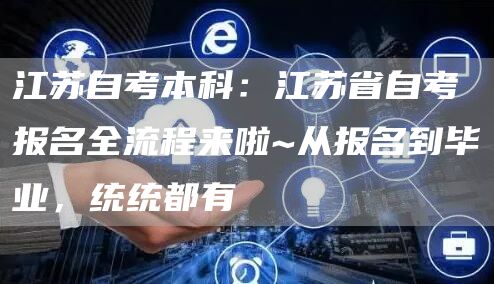 江苏自考本科：江苏省自考报名全流程来啦~从报名到毕业，统统都有